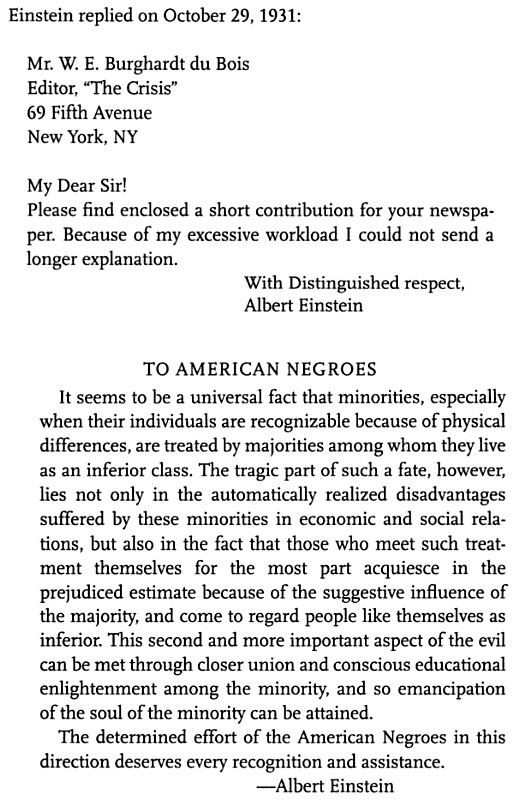 Einstein replied on October 29, 1931:

Mr. W. E. Burghardt du Bois
Editor, "The Crisis"
69 Fifth Avenue
New York, NY

My Dear Sir!
Please find enclosed a short contribution for your newspaper. Because of my excessive workload I could not send a longer explanation.

With Distinguished respect,
Albert Einstein

TO AMERICAN NEGROES

It seems to be a universal fact that minorities, especially when their individuals are recognizable because of physical differences, are treated by majorities among whom they live as an inferior class. The tragic part of such a fate, however, lies not only in the automatically realized disadvantages suffered by these minorities in economic and social relations, but also in the fact that those who meet such treatment themselves for the most part acquiesce in the prejudiced estimate because of the suggestive influence of the majority, and come to regard people like themselves as inferior. This second and more important aspect of the evil can be met through closer union and conscious educational enlightenment among the minority, and so emancipation of the soul of the minority can be attained.

The determined effort of the American Negroes in this direction deserves every recognition and assistance.

—Albert Einstein